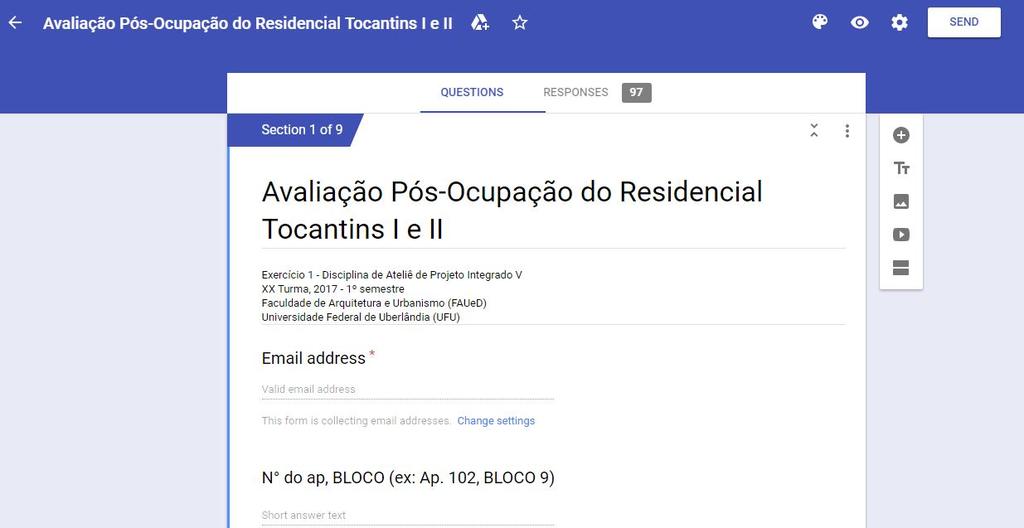 Avaliação Pós-Ocupação do Residencial Tocantins I e II

SEND

QUESTIONS

RESPONSES 97

Section 1 of 9

Avaliação Pós-Ocupação do Residencial Tocantins I e II

Exercício 1 - Disciplina de Ateliê de Projeto Integrado V
XX Turma, 2017 - 1º semestre
Faculdade de Arquitetura e Urbanismo (FAUeD)
Universidade Federal de Uberlândia (UFU)

Email address *

Valid email address

This form is collecting email addresses. Change settings

N° do ap, BLOCO (ex: Ap. 102, BLOCO 9)

Short answer text